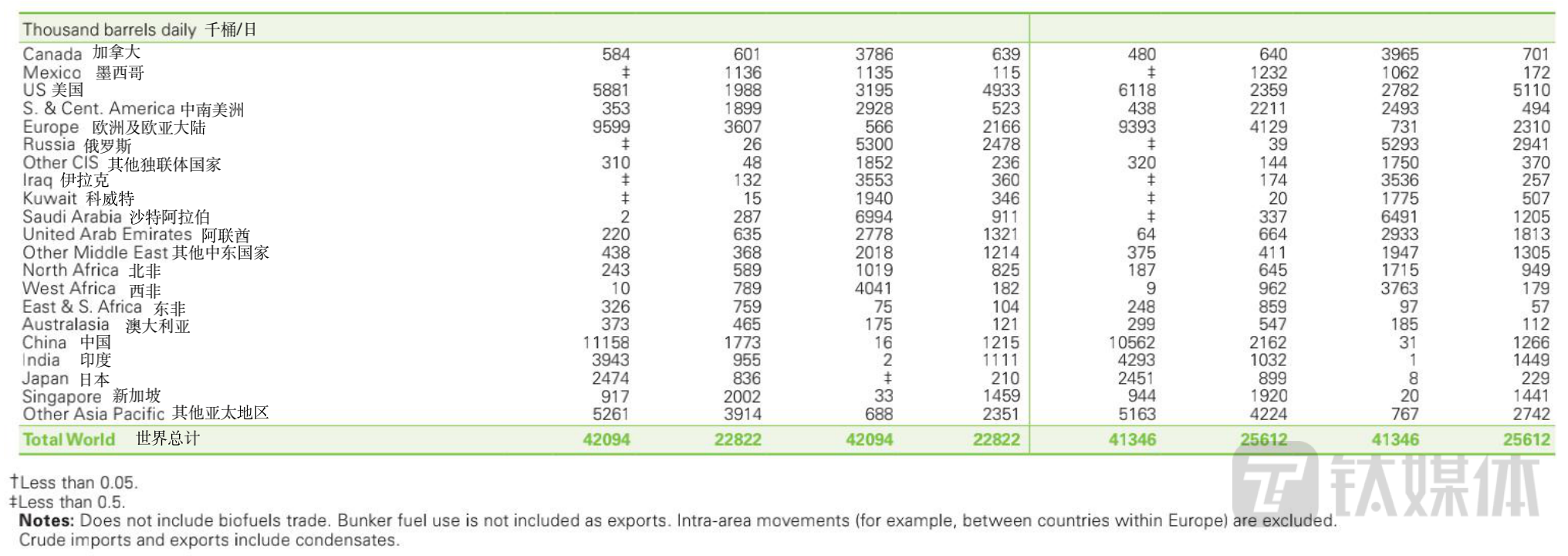 | Thousand barrels daily 千桶/日 | | | | | | | | |
|---|---|---|---|---|---|---|---|---|
| Canada 加拿大 | 584 | 601 | 3786 | 639 | 480 | 640 | 3965 | 701 |
| Mexico 墨西哥 | ‡ | 1136 | 1135 | 115 | ‡ | 1232 | 1062 | 172 |
| US 美国 | 5881 | 1988 | 3195 | 4933 | 6118 | 2359 | 2782 | 5110 |
| S. & Cent. America 中南美洲 | 353 | 1899 | 2928 | 523 | 438 | 2211 | 2493 | 494 |
| Europe 欧洲及欧亚大陆 | 9599 | 3607 | 566 | 2166 | 9393 | 4129 | 731 | 2310 |
| Russia 俄罗斯 | ‡ | 26 | 5300 | 2478 | ‡ | 39 | 5293 | 2941 |
| Other CIS 其他独联体国家 | 310 | 48 | 1852 | 236 | 320 | 144 | 1750 | 370 |
| Iraq 伊拉克 | ‡ | 132 | 3553 | 360 | ‡ | 174 | 3536 | 257 |
| Kuwait 科威特 | ‡ | 15 | 1940 | 346 | ‡ | 20 | 1775 | 507 |
| Saudi Arabia 沙特阿拉伯 | 2 | 287 | 6994 | 911 | ‡ | 337 | 6491 | 1205 |
| United Arab Emirates 阿联酋 | 220 | 635 | 2778 | 1321 | 64 | 664 | 2933 | 1813 |
| Other Middle East 其他中东国家 | 438 | 368 | 2018 | 1214 | 375 | 411 | 1947 | 1305 |
| North Africa 北非 | 243 | 589 | 1019 | 825 | 187 | 645 | 1715 | 949 |
| West Africa 西非 | 10 | 789 | 4041 | 182 | 9 | 962 | 3763 | 179 |
| East & S. Africa 东非 | 326 | 759 | 75 | 104 | 248 | 859 | 97 | 57 |
| Australasia 澳大利亚 | 373 | 465 | 175 | 121 | 299 | 547 | 185 | 112 |
| China 中国 | 11158 | 1773 | 16 | 1215 | 10562 | 2162 | 31 | 1266 |
| India 印度 | 3943 | 955 | 2 | 1111 | 4293 | 1032 | 1 | 1449 |
| Japan 日本 | 2474 | 836 | ‡ | 210 | 2451 | 899 | 8 | 229 |
| Singapore 新加坡 | 917 | 2002 | 33 | 1459 | 944 | 1920 | 20 | 1441 |
| Other Asia Pacific 其他亚太地区 | 5261 | 3914 | 688 | 2351 | 5163 | 4224 | 767 | 2742 |
| Total World 世界总计 | 42094 | 22822 | 42094 | 22822 | 41346 | 25612 | 41346 | 25612 |

†Less than 0.05.
‡Less than 0.5.
Notes: Does not include biofuels trade. Bunker fuel use is not included as exports. Intra-area movements (for example, between countries within Europe) are excluded. Crude imports and exports include condensates.

钛媒体